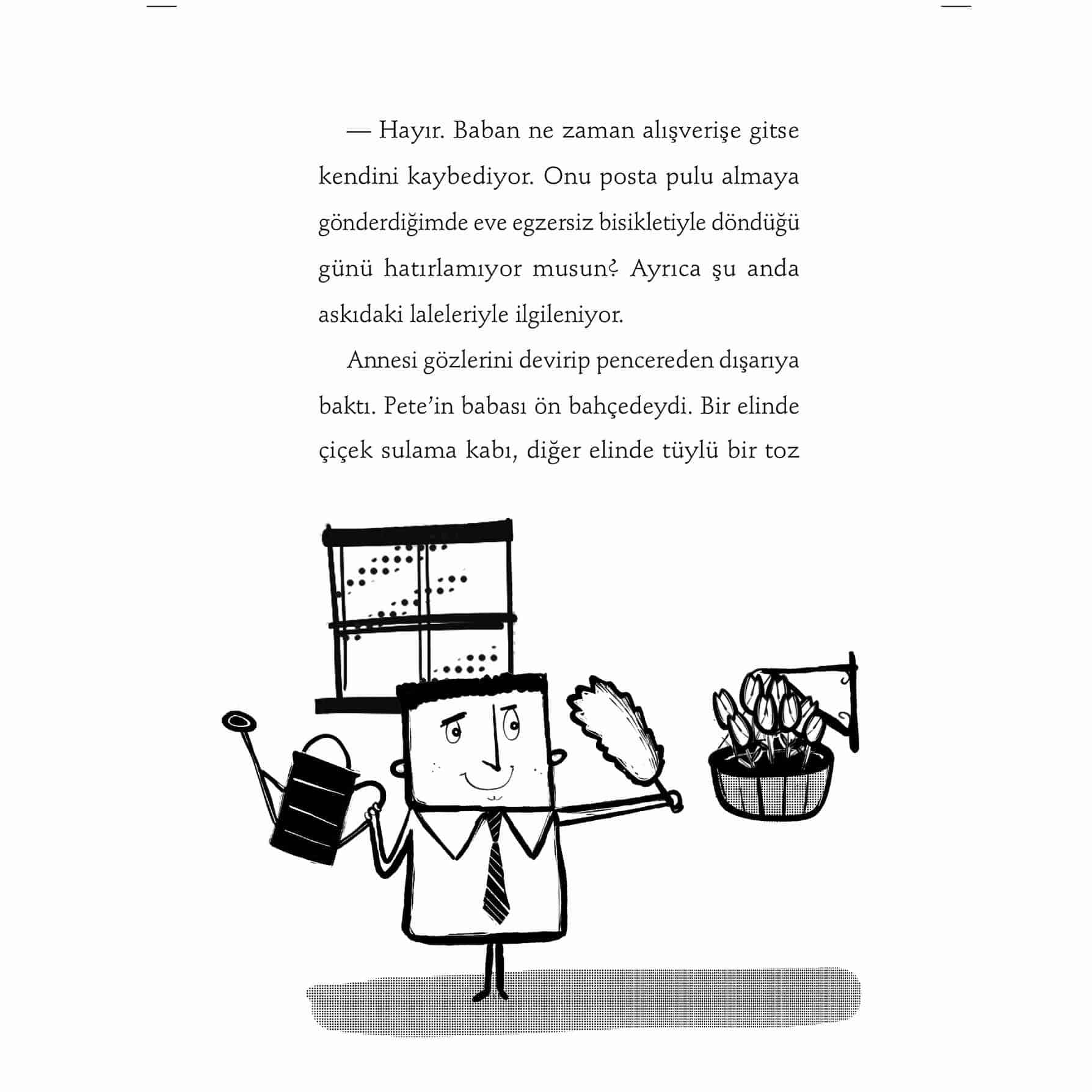 — Hayır. Baban ne zaman alışverişe gitse kendini kaybediyor. Onu posta pulu almaya gönderdiğimde eve egzersiz bisikletiyle döndüğü günü hatırlamıyor musun? Ayrıca şu anda askıdaki laleleriyle ilgileniyor.

Annesi gözlerini devirip pencereden dışarıya baktı. Pete'in babası ön bahçedeydi. Bir elinde çiçek sulama kabı, diğer elinde tüylü bir toz